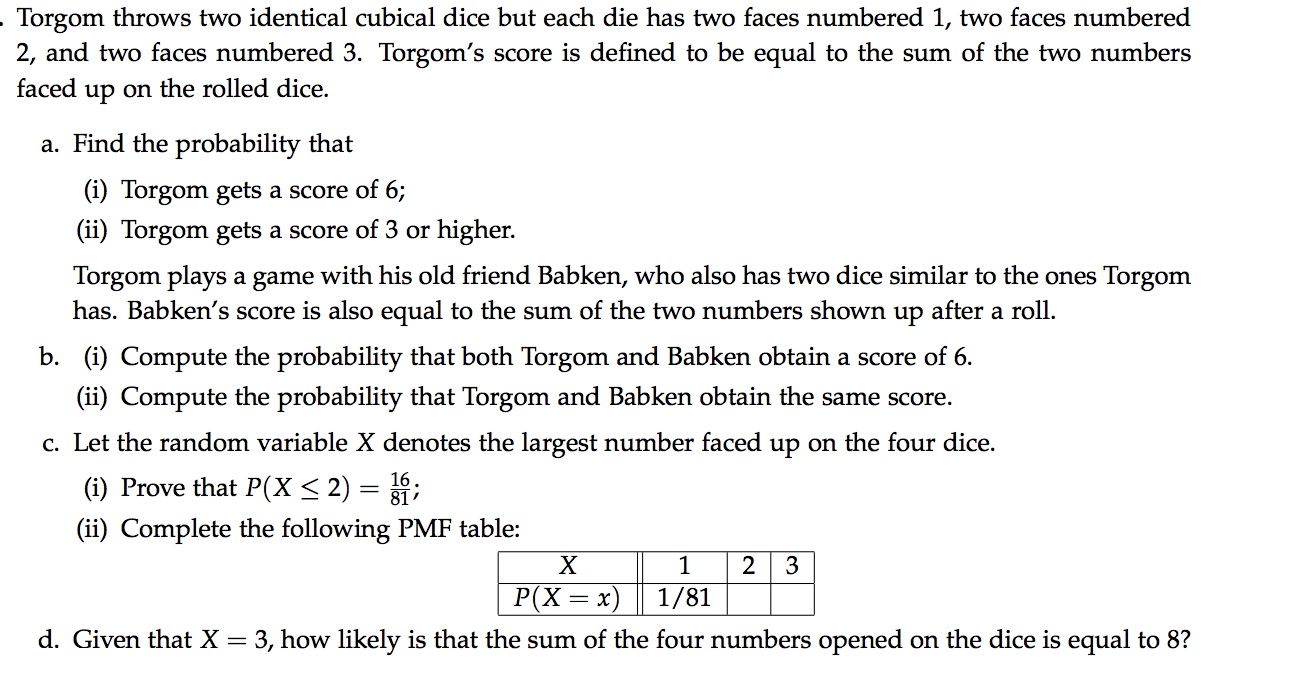 . Torgom throws two identical cubical dice but each die has two faces numbered 1, two faces numbered 2, and two faces numbered 3. Torgom's score is defined to be equal to the sum of the two numbers faced up on the rolled dice.

a. Find the probability that

(i) Torgom gets a score of 6;

(ii) Torgom gets a score of 3 or higher.

Torgom plays a game with his old friend Babken, who also has two dice similar to the ones Torgom has. Babken's score is also equal to the sum of the two numbers shown up after a roll.

b. (i) Compute the probability that both Torgom and Babken obtain a score of 6.

(ii) Compute the probability that Torgom and Babken obtain the same score.

c. Let the random variable $X$ denotes the largest number faced up on the four dice.

(i) Prove that $P(X \leq 2) = \frac{16}{81}$;

(ii) Complete the following PMF table:

| X | 1 | 2 | 3 |
|---|---|---|---|
| $P(X = x)$ | 1/81 | | |

d. Given that $X = 3$, how likely is that the sum of the four numbers opened on the dice is equal to 8?